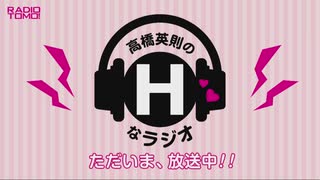 RADIO TOMO!

高橋英則の

H

なラジオ

ただいま、放送中!!